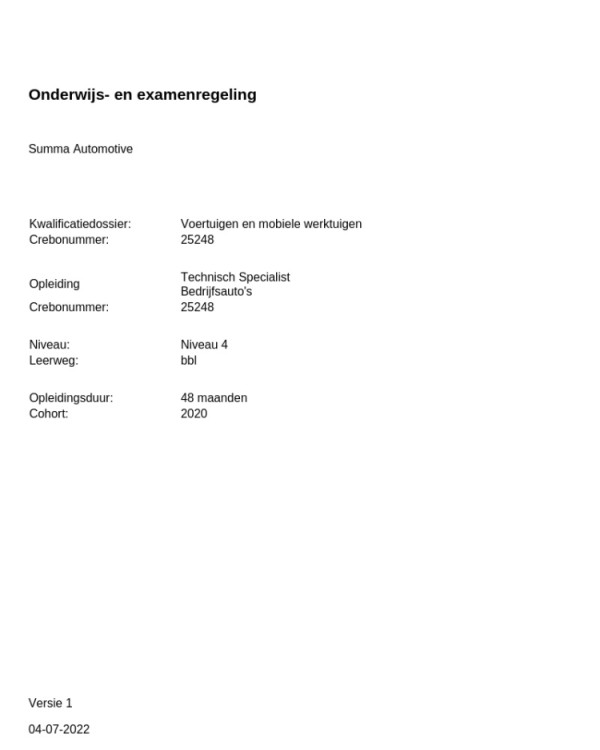 Onderwijs- en examenregeling

Summa Automotive

Kwalificatiedossier: Voertuigen en mobiele werktuigen
Crebonummer: 25248

Opleiding Technisch Specialist Bedrijfsauto's
Crebonummer: 25248

Niveau: Niveau 4
Leerweg: bbl

Opleidingsduur: 48 maanden
Cohort: 2020

Versie 1

04-07-2022